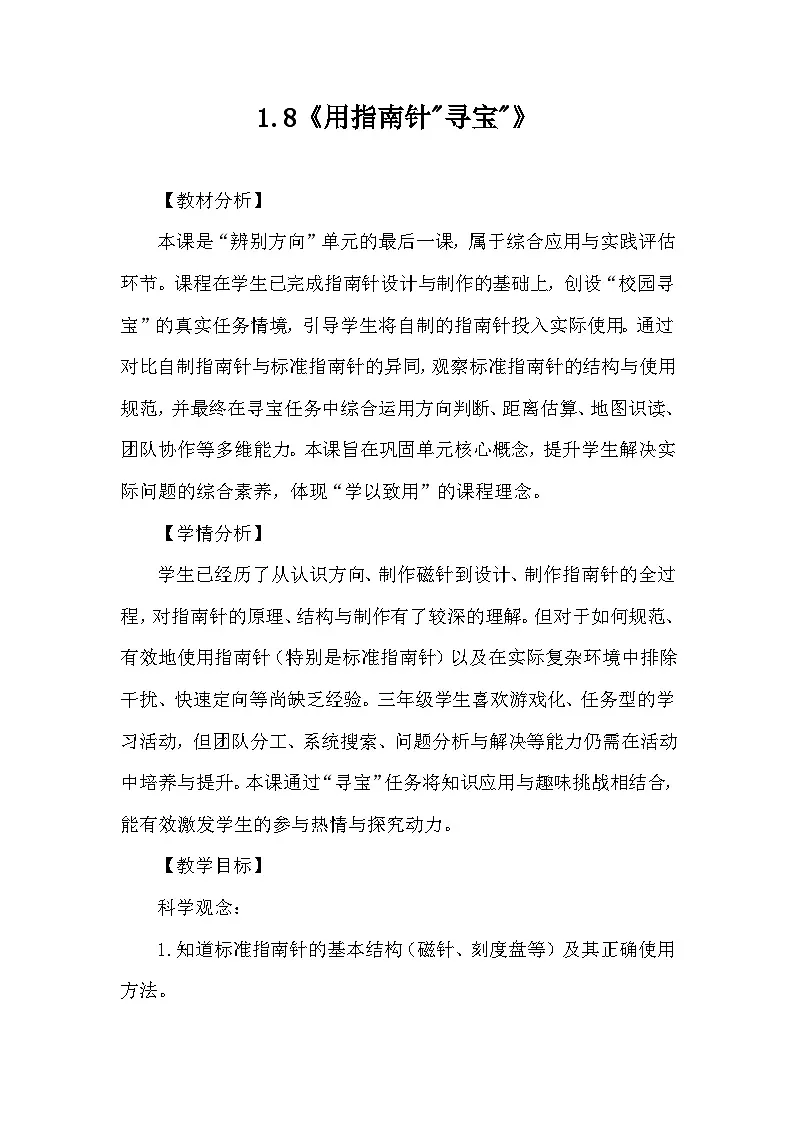 1.8《用指南针"寻宝"》

【教材分析】

本课是“辨别方向”单元的最后一课，属于综合应用与实践评估环节。课程在学生已完成指南针设计与制作的基础上，创设“校园寻宝”的真实任务情境，引导学生将自制的指南针投入实际使用。通过对比自制指南针与标准指南针的异同，观察标准指南针的结构与使用规范，并最终在寻宝任务中综合运用方向判断、距离估算、地图识读、团队协作等多维能力。本课旨在巩固单元核心概念，提升学生解决实际问题的综合素养，体现“学以致用”的课程理念。

【学情分析】

学生已经历了从认识方向、制作磁针到设计、制作指南针的全过程，对指南针的原理、结构与制作有了较深的理解。但对于如何规范、有效地使用指南针（特别是标准指南针）以及在实际复杂环境中排除干扰、快速定向等尚缺乏经验。三年级学生喜欢游戏化、任务型的学习活动，但团队分工、系统搜索、问题分析与解决等能力仍需在活动中培养与提升。本课通过“寻宝”任务将知识应用与趣味挑战相结合，能有效激发学生的参与热情与探究动力。

【教学目标】

科学观念：

1.知道标准指南针的基本结构（磁针、刻度盘等）及其正确使用方法。